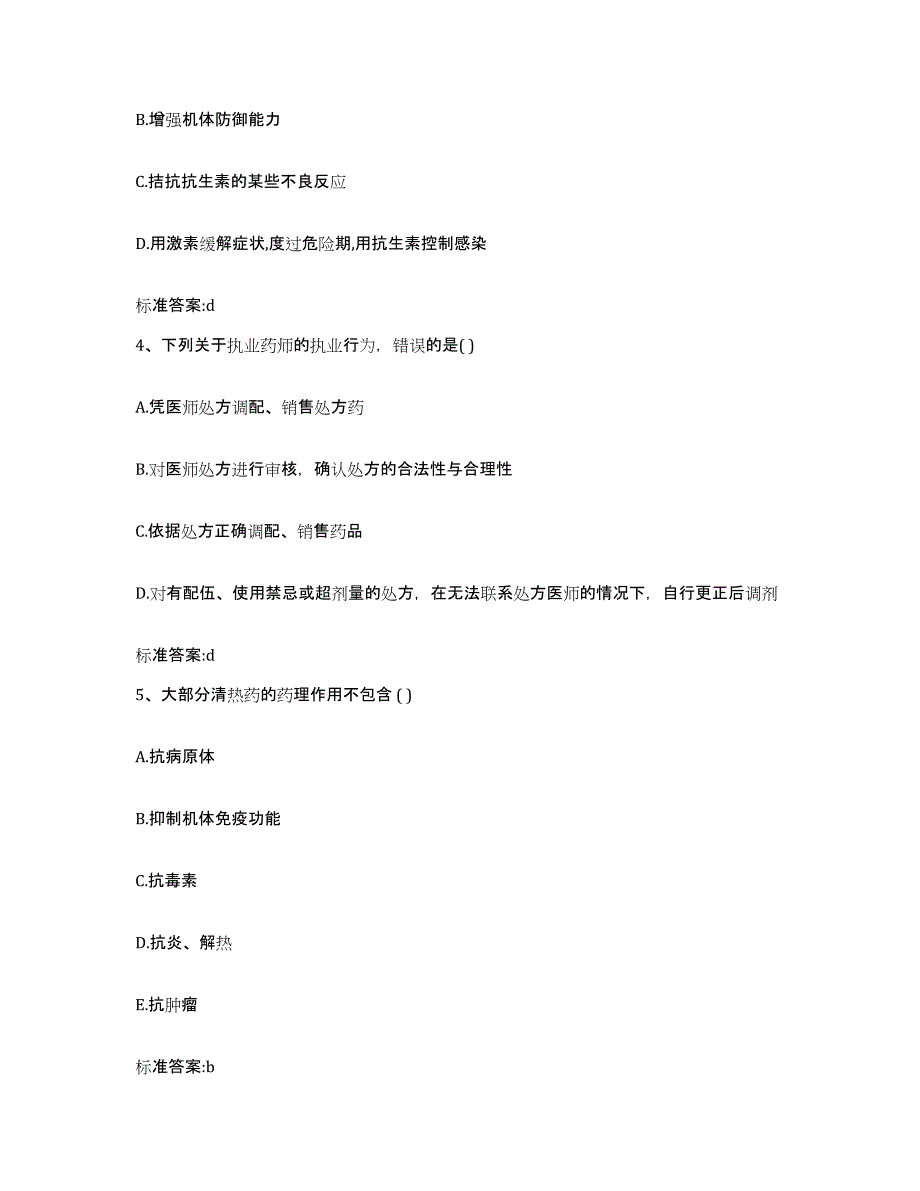 B.增强机体防御能力

C.拮抗抗生素的某些不良反应

D.用激素缓解症状,度过危险期,用抗生素控制感染

标准答案:d

4、下列关于执业药师的执业行为，错误的是( )

A.凭医师处方调配、销售处方药

B.对医师处方进行审核，确认处方的合法性与合理性

C.依据处方正确调配、销售药品

D.对有配伍、使用禁忌或超剂量的处方，在无法联系处方医师的情况下，自行更正后调剂

标准答案:d

5、大部分清热药的药理作用不包含 ( )

A.抗病原体

B.抑制机体免疫功能

C.抗毒素

D.抗炎、解热

E.抗肿瘤

标准答案:b